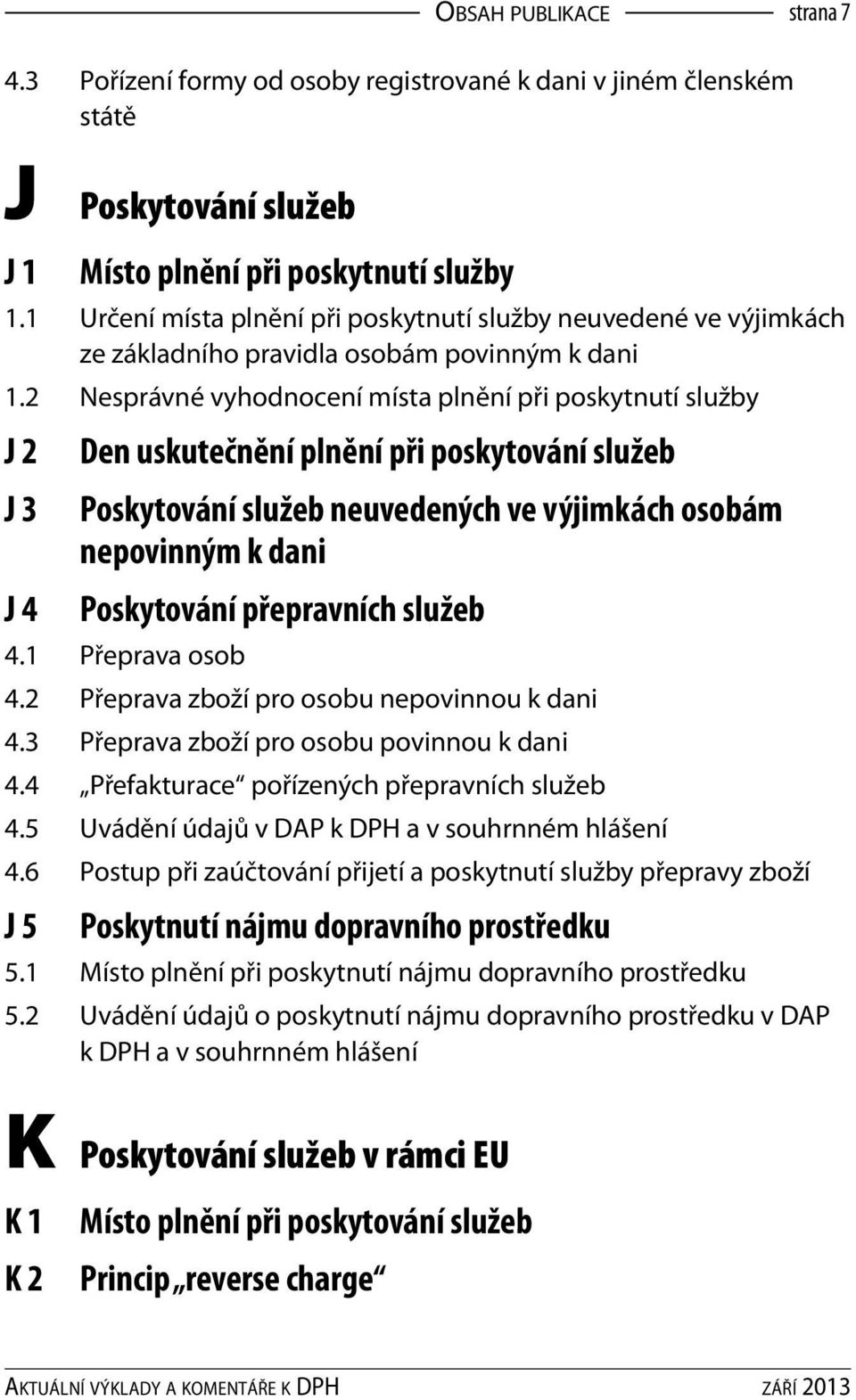 OBSAH PUBLIKACE strana 7

4.3 Pořízení formy od osoby registrované k dani v jiném členském státě

J Poskytování služeb

J 1 Místo plnění při poskytnutí služby

1.1 Určení místa plnění při poskytnutí služby neuvedené ve výjimkách ze základního pravidla osobám povinným k dani

1.2 Nesprávné vyhodnocení místa plnění při poskytnutí služby

J 2 Den uskutečnění plnění při poskytování služeb

J 3 Poskytování služeb neuvedených ve výjimkách osobám nepovinným k dani

J 4 Poskytování přepravních služeb

4.1 Přeprava osob

4.2 Přeprava zboží pro osobu nepovinnou k dani

4.3 Přeprava zboží pro osobu povinnou k dani

4.4 „Přefakturace“ pořízených přepravních služeb

4.5 Uvádění údajů v DAP k DPH a v souhrnném hlášení

4.6 Postup při zaúčtování přijetí a poskytnutí služby přepravy zboží

J 5 Poskytnutí nájmu dopravního prostředku

5.1 Místo plnění při poskytnutí nájmu dopravního prostředku

5.2 Uvádění údajů o poskytnutí nájmu dopravního prostředku v DAP k DPH a v souhrnném hlášení

K Poskytování služeb v rámci EU

K 1 Místo plnění při poskytování služeb

K 2 Princip „reverse charge“

AKTUÁLNÍ VÝKLADY A KOMENTÁŘE K DPH ZÁŘÍ 2013